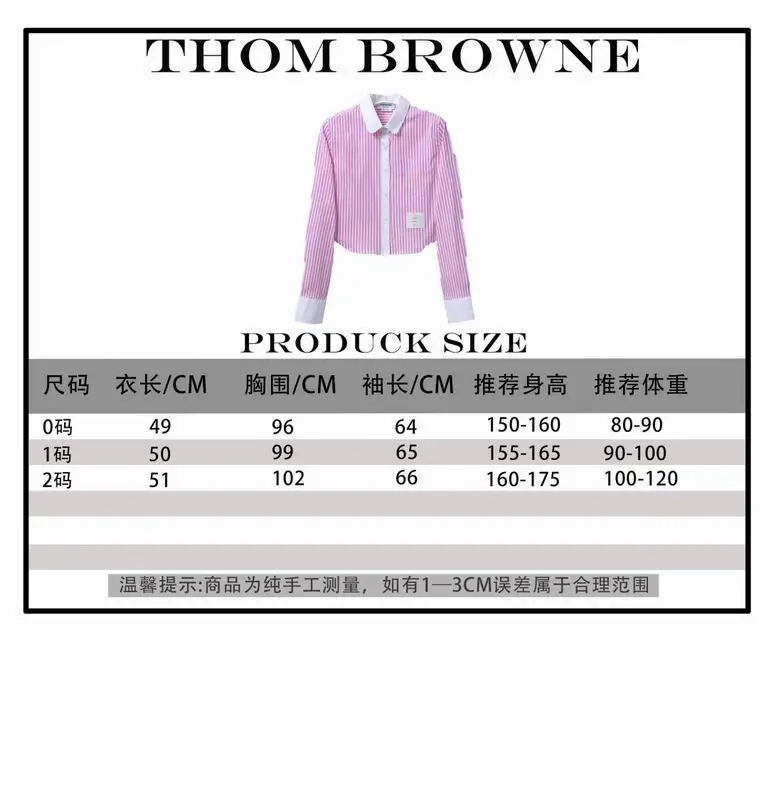 THOM BROWNE

PRODUCK SIZE

| 尺码 | 衣长/CM | 胸围/CM | 袖长/CM | 推荐身高 | 推荐体重 |
|---|---|---|---|---|---|
| 0码 | 49 | 96 | 64 | 150-160 | 80-90 |
| 1码 | 50 | 99 | 65 | 155-165 | 90-100 |
| 2码 | 51 | 102 | 66 | 160-175 | 100-120 |

温馨提示:商品为纯手工测量，如有1—3CM误差属于合理范围